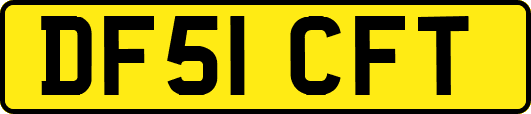 DF51 CFT